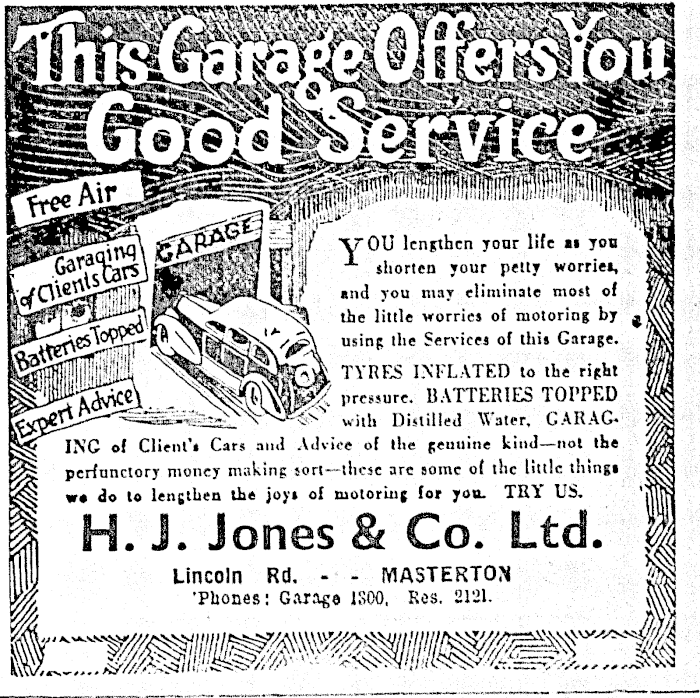 This Garage Offers You Good Service

Free Air

Garaging of Clients Cars

Batteries Topped

Expert Advice

GARAGE

YOU lengthen your life as you shorten your petty worries, and you may eliminate most of the little worries of motoring by using the Services of this Garage.

TYRES INFLATED to the right pressure. BATTERIES TOPPED with Distilled Water, GARAGING of Client's Cars and Advice of the genuine kind—not the perfunctory money making sort—these are some of the little things we do to lengthen the joys of motoring for you. TRY US.

H. J. Jones & Co. Ltd.

Lincoln Rd. - - MASTERTON
'Phones: Garage 1800, Res. 2121.